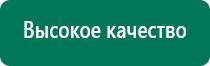 Высокое качество